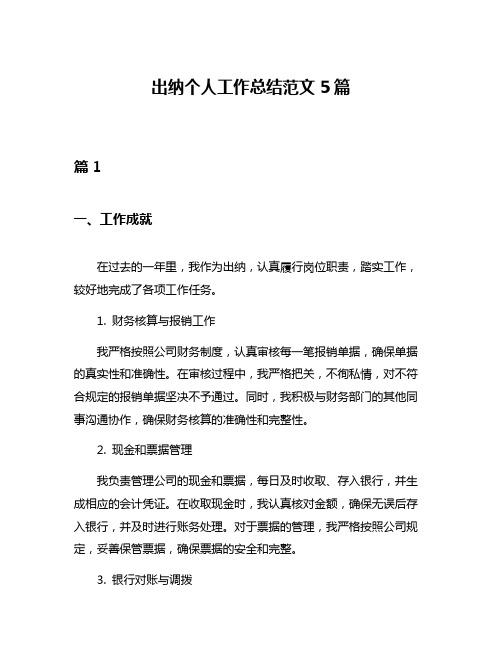 出纳个人工作总结范文 5 篇

篇 1

一、工作成就

在过去的一年里，我作为出纳，认真履行岗位职责，踏实工作，较好地完成了各项工作任务。

1. 财务核算与报销工作

我严格按照公司财务制度，认真审核每一笔报销单据，确保单据的真实性和准确性。在审核过程中，我严格把关，不徇私情，对不符合规定的报销单据坚决不予通过。同时，我积极与财务部门的其他同事沟通协作，确保财务核算的准确性和完整性。

2. 现金和票据管理

我负责管理公司的现金和票据，每日及时收取、存入银行，并生成相应的会计凭证。在收取现金时，我认真核对金额，确保无误后存入银行，并及时进行账务处理。对于票据的管理，我严格按照公司规定，妥善保管票据，确保票据的安全和完整。

3. 银行对账与调拨